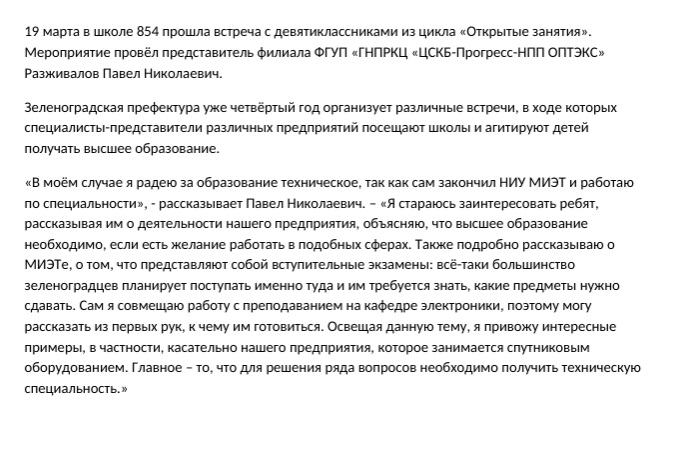 19 марта в школе 854 прошла встреча с девятиклассниками из цикла «Открытые занятия». Мероприятие провёл представитель филиала ФГУП «ГНПРКЦ «ЦСКБ-Прогресс-НПП ОПТЭКС» Разживалов Павел Николаевич.

Зеленоградская префектура уже четвёртый год организует различные встречи, в ходе которых специалисты-представители различных предприятий посещают школы и агитируют детей получать высшее образование.

«В моём случае я радею за образование техническое, так как сам закончил НИУ МИЭТ и работаю по специальности», - рассказывает Павел Николаевич. – «Я стараюсь заинтересовать ребят, рассказывая им о деятельности нашего предприятия, объясняю, что высшее образование необходимо, если есть желание работать в подобных сферах. Также подробно рассказываю о МИЭТе, о том, что представляют собой вступительные экзамены: всё-таки большинство зеленоградцев планирует поступать именно туда и им требуется знать, какие предметы нужно сдавать. Сам я совмещаю работу с преподаванием на кафедре электроники, поэтому могу рассказать из первых рук, к чему им готовиться. Освещая данную тему, я привожу интересные примеры, в частности, касательно нашего предприятия, которое занимается спутниковым оборудованием. Главное – то, что для решения ряда вопросов необходимо получить техническую специальность.»